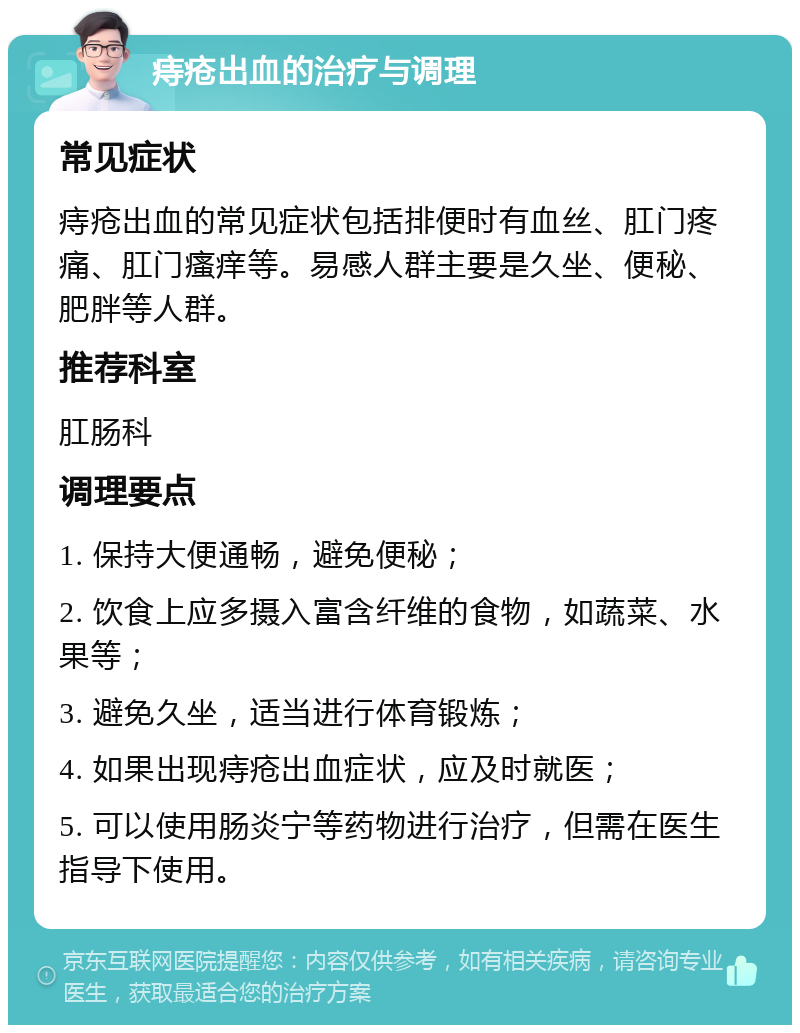 痔疮出血的治疗与调理

常见症状

痔疮出血的常见症状包括排便时有血丝、肛门疼痛、肛门瘙痒等。易感人群主要是久坐、便秘、肥胖等人群。

推荐科室

肛肠科

调理要点

1. 保持大便通畅，避免便秘；

2. 饮食上应多摄入富含纤维的食物，如蔬菜、水果等；

3. 避免久坐，适当进行体育锻炼；

4. 如果出现痔疮出血症状，应及时就医；

5. 可以使用肠炎宁等药物进行治疗，但需在医生指导下使用。

京东互联网医院提醒您：内容仅供参考，如有相关疾病，请咨询专业医生，获取最适合您的治疗方案